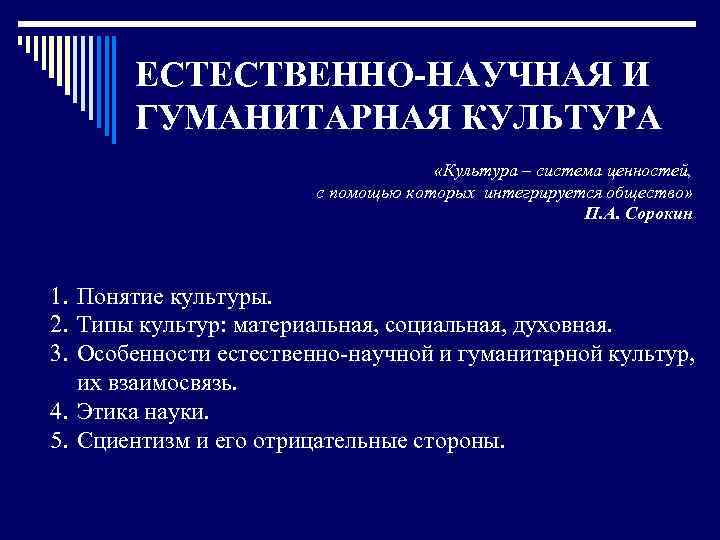 ЕСТЕСТВЕННО-НАУЧНАЯ И ГУМАНИТАРНАЯ КУЛЬТУРА

«Культура – система ценностей,
с помощью которых интегрируется общество»
П.А. Сорокин

1. Понятие культуры.
2. Типы культур: материальная, социальная, духовная.
3. Особенности естественно-научной и гуманитарной культур, их взаимосвязь.
4. Этика науки.
5. Сциентизм и его отрицательные стороны.